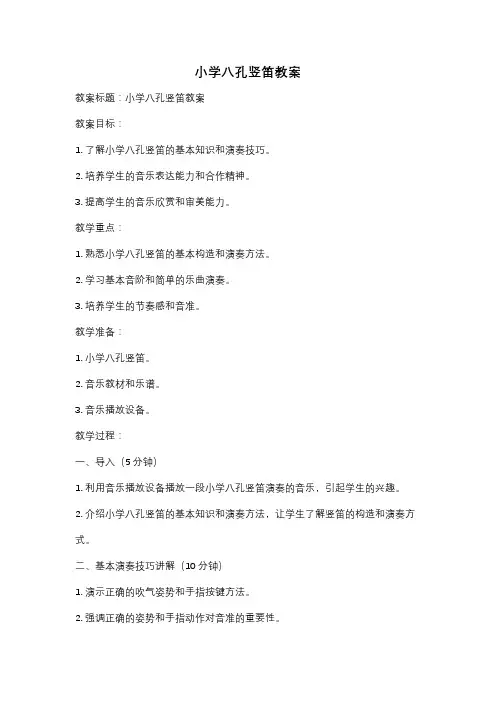 小学八孔竖笛教案

教案标题：小学八孔竖笛教案

教案目标：

1. 了解小学八孔竖笛的基本知识和演奏技巧。

2. 培养学生的音乐表达能力和合作精神。

3. 提高学生的音乐欣赏和审美能力。

教学重点：

1. 熟悉小学八孔竖笛的基本构造和演奏方法。

2. 学习基本音阶和简单的乐曲演奏。

3. 培养学生的节奏感和音准。

教学准备：

1. 小学八孔竖笛。

2. 音乐教材和乐谱。

3. 音乐播放设备。

教学过程：

一、导入（5分钟）

1. 利用音乐播放设备播放一段小学八孔竖笛演奏的音乐，引起学生的兴趣。

2. 介绍小学八孔竖笛的基本知识和演奏方法，让学生了解竖笛的构造和演奏方式。

二、基本演奏技巧讲解（10分钟）

1. 演示正确的吹气姿势和手指按键方法。

2. 强调正确的姿势和手指动作对音准的重要性。